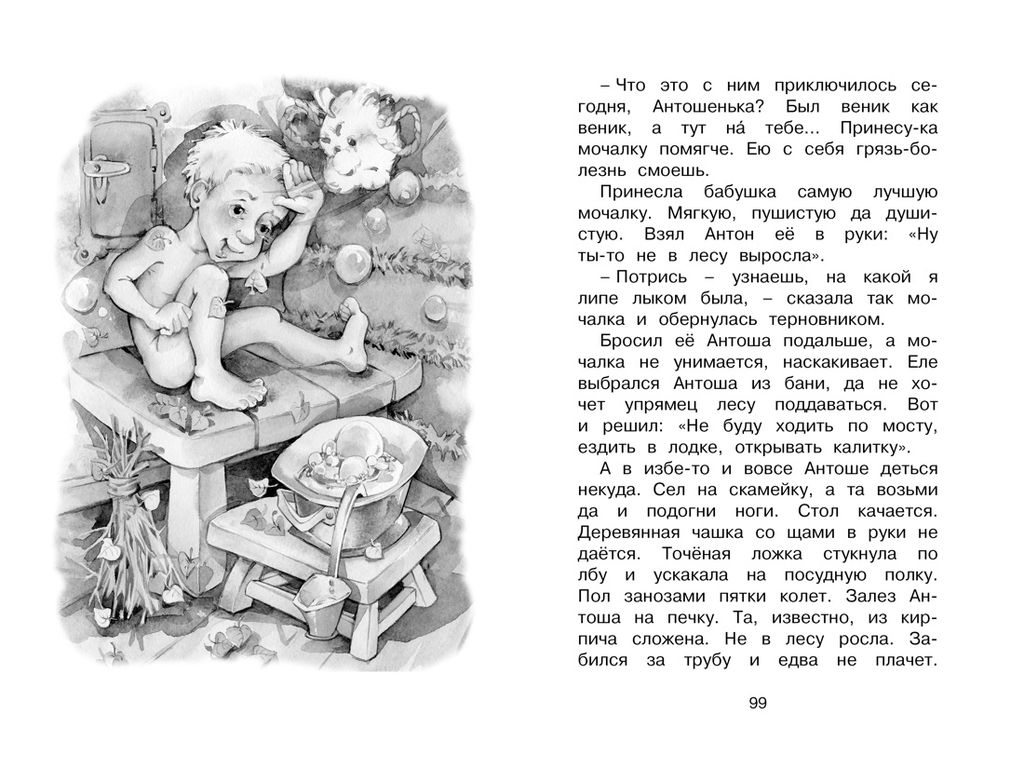 – Что это с ним приключилось сегодня, Антошенька? Был веник как веник, а тут на́ тебе... Принесу-ка мочалку помягче. Ею с себя грязь-болезнь смоешь.

Принесла бабушка самую лучшую мочалку. Мягкую, пушистую да душистую. Взял Антон её в руки: «Ну ты-то не в лесу выросла».

– Потрись – узнаешь, на какой я липе лыком была, – сказала так мочалка и обернулась терновником.

Бросил её Антоша подальше, а мочалка не унимается, наскакивает. Еле выбрался Антоша из бани, да не хочет упрямец лесу поддаваться. Вот и решил: «Не буду ходить по мосту, ездить в лодке, открывать калитку».

А в избе-то и вовсе Антоше деться некуда. Сел на скамейку, а та возьми да и подогни ноги. Стол качается. Деревянная чашка со щами в руки не даётся. Точёная ложка стукнула по лбу и ускакала на посудную полку. Пол занозами пятки колет. Залез Антоша на печку. Та, известно, из кирпича сложена. Не в лесу росла. Забился за трубу и едва не плачет.

99